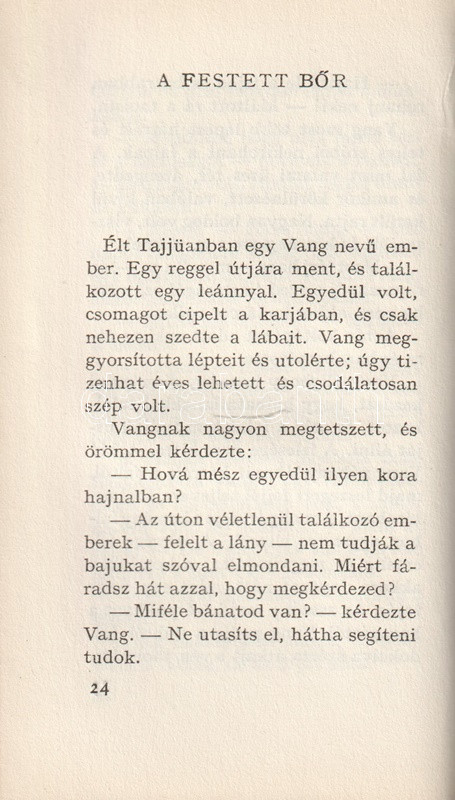 A FESTETT BŐR

Élt Tajjüanban egy Vang nevű ember. Egy reggel útjára ment, és találkozott egy leánnyal. Egyedül volt, csomagot cipelt a karjában, és csak nehezen szedte a lábait. Vang meggyorsította lépteit és utolérte; úgy tizenhat éves lehetett és csodálatosan szép volt.

Vangnak nagyon megtetszett, és örömmel kérdezte:

— Hová mész egyedül ilyen kora hajnalban?

— Az úton véletlenül találkozó emberek — felelt a lány — nem tudják a bajukat szóval elmondani. Miért fáradsz hát azzal, hogy megkérdezed?

— Miféle bánatod van? — kérdezte Vang. — Ne utasíts el, hátha segíteni tudok.

24